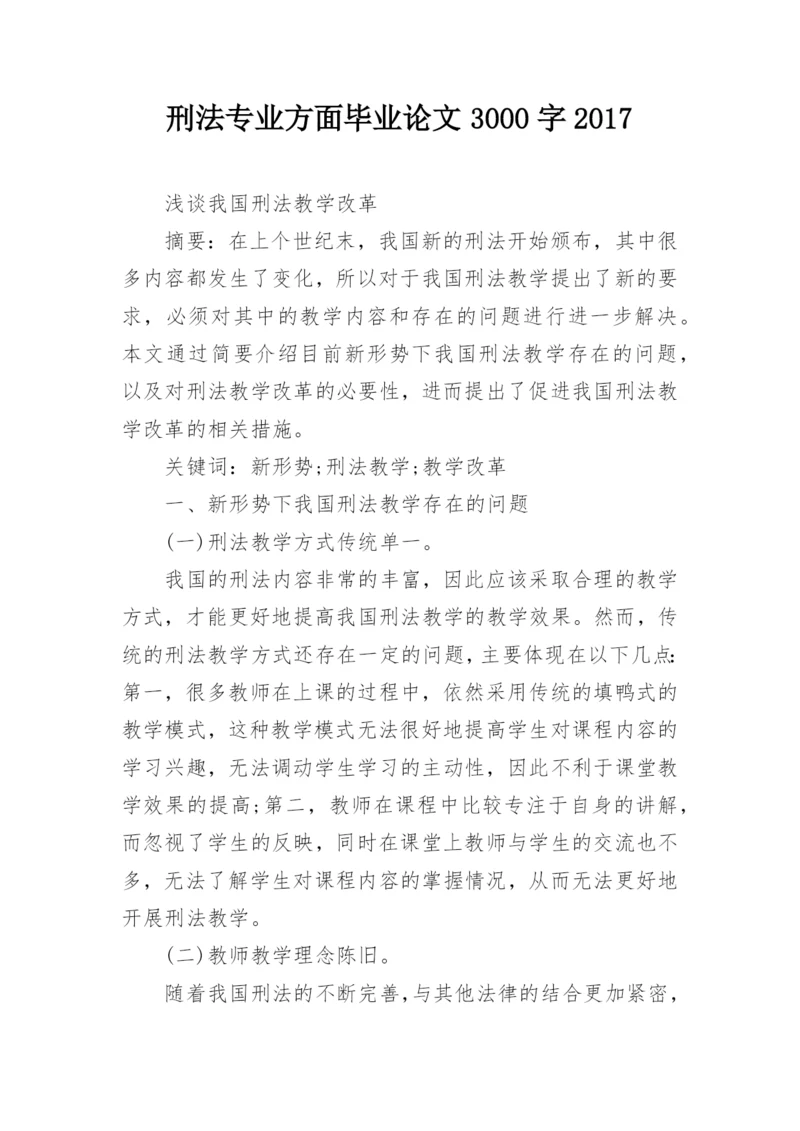 刑法专业方面毕业论文 3000 字 2017

浅谈我国刑法教学改革

摘要：在上个世纪末，我国新的刑法开始颁布，其中很多内容都发生了变化，所以对于我国刑法教学提出了新的要求，必须对其中的教学内容和存在的问题进行进一步解决。本文通过简要介绍目前新形势下我国刑法教学存在的问题，以及对刑法教学改革的必要性，进而提出了促进我国刑法教学改革的相关措施。

关键词：新形势;刑法教学;教学改革

一、新形势下我国刑法教学存在的问题

(一)刑法教学方式传统单一。

我国的刑法内容非常的丰富，因此应该采取合理的教学方式，才能更好地提高我国刑法教学的教学效果。然而，传统的刑法教学方式还存在一定的问题，主要体现在以下几点:第一，很多教师在上课的过程中，依然采用传统的填鸭式的教学模式，这种教学模式无法很好地提高学生对课程内容的学习兴趣，无法调动学生学习的主动性，因此不利于课堂教学效果的提高;第二，教师在课程中比较专注于自身的讲解，而忽视了学生的反映，同时在课堂上教师与学生的交流也不多，无法了解学生对课程内容的掌握情况，从而无法更好地开展刑法教学。

(二)教师教学理念陈旧。

随着我国刑法的不断完善,与其他法律的结合更加紧密，